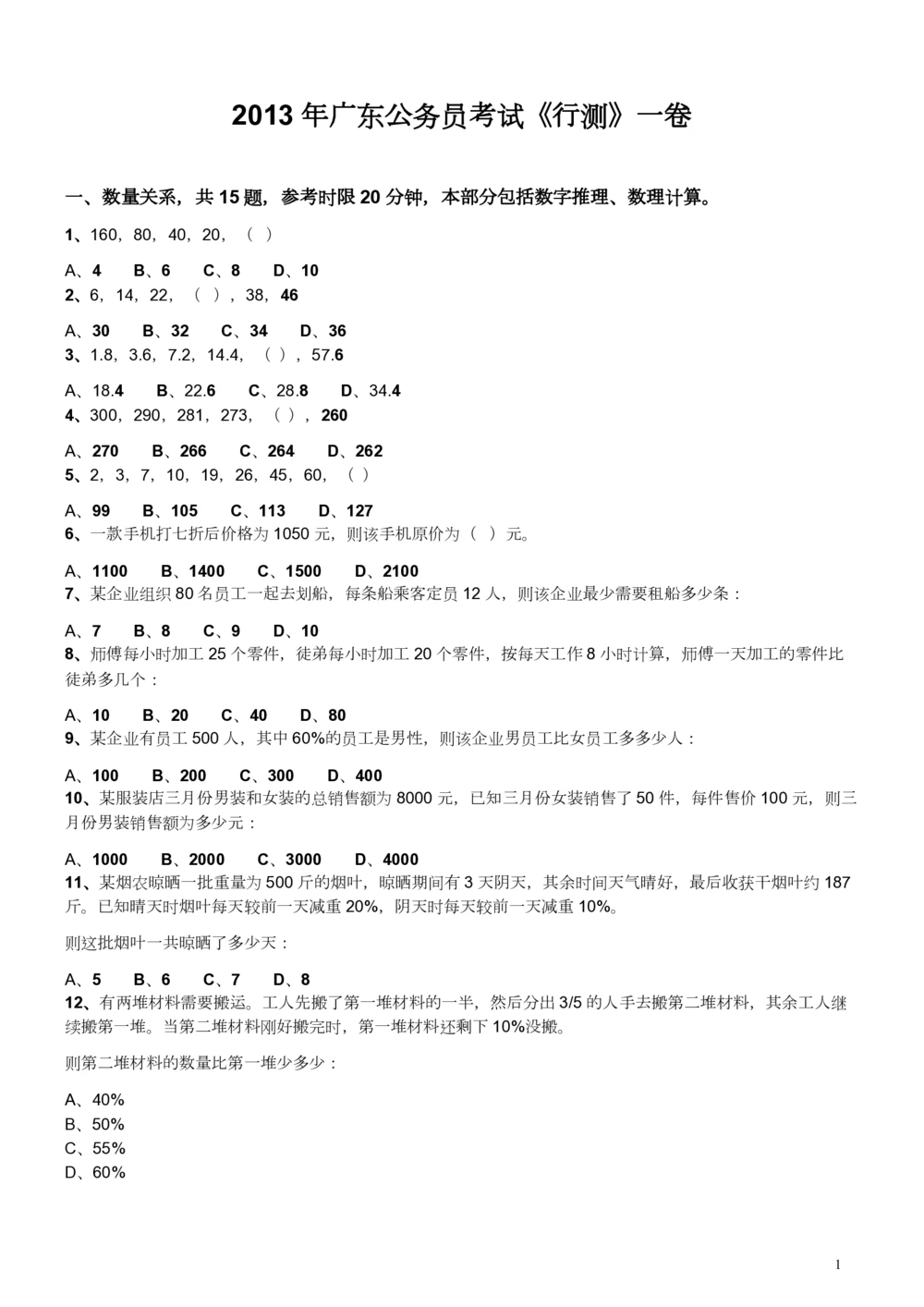 2013 年广东公务员考试《行测》一卷

一、数量关系，共 15 题，参考时限 20 分钟，本部分包括数字推理、数理计算。

1、160，80，40，20，（ ）

A、4　B、6　C、8　D、10
2、6，14，22，（ ），38，46

A、30　B、32　C、34　D、36
3、1.8，3.6，7.2，14.4，（ ），57.6

A、18.4　B、22.6　C、28.8　D、34.4
4、300，290，281，273，（ ），260

A、270　B、266　C、264　D、262
5、2，3，7，10，19，26，45，60，（ ）

A、99　B、105　C、113　D、127
6、一款手机打七折后价格为 1050 元，则该手机原价为（ ）元。

A、1100　B、1400　C、1500　D、2100
7、某企业组织 80 名员工一起去划船，每条船乘客定员 12 人，则该企业最少需要租船多少条：

A、7　B、8　C、9　D、10
8、师傅每小时加工 25 个零件，徒弟每小时加工 20 个零件，按每天工作 8 小时计算，师傅一天加工的零件比徒弟多几个：

A、10　B、20　C、40　D、80
9、某企业有员工 500 人，其中 60%的员工是男性，则该企业男员工比女员工多多少人：

A、100　B、200　C、300　D、400
10、某服装店三月份男装和女装的总销售额为 8000 元，已知三月份女装销售了 50 件，每件售价 100 元，则三月份男装销售额为多少元：

A、1000　B、2000　C、3000　D、4000
11、某烟农晾晒一批重量为 500 斤的烟叶，晾晒期间有 3 天阴天，其余时间天气晴好，最后收获干烟叶约 187 斤。已知晴天时烟叶每天较前一天减重 20%，阴天时每天较前一天减重 10%。

则这批烟叶一共晾晒了多少天：

A、5　B、6　C、7　D、8
12、有两堆材料需要搬运。工人先搬了第一堆材料的一半，然后分出 3/5 的人手去搬第二堆材料，其余工人继续搬第一堆。当第二堆材料刚好搬完时，第一堆材料还剩下 10%没搬。

则第二堆材料的数量比第一堆少多少：

A、40%
B、50%
C、55%
D、60%

1